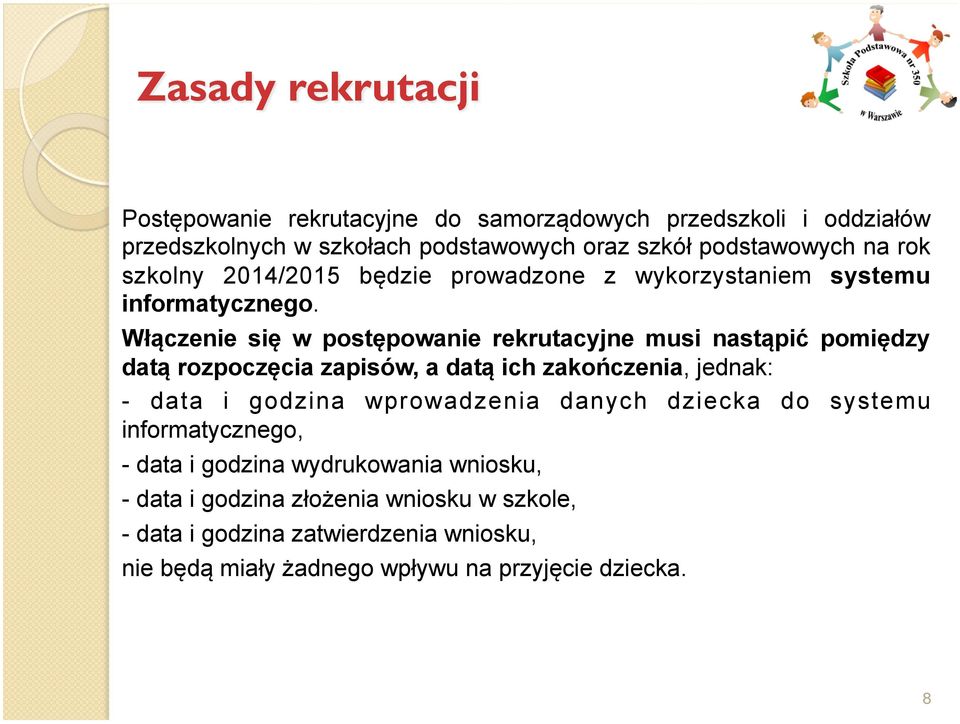 Zasady rekrutacji

Szkoła Podstawowa nr 350 w Warszawie

Postępowanie rekrutacyjne do samorządowych przedszkoli i oddziałów przedszkolnych w szkołach podstawowych oraz szkół podstawowych na rok szkolny 2014/2015 będzie prowadzone z wykorzystaniem systemu informatycznego.

Włączenie się w postępowanie rekrutacyjne musi nastąpić pomiędzy datą rozpoczęcia zapisów, a datą ich zakończenia, jednak:

- data i godzina wprowadzenia danych dziecka do systemu informatycznego,

- data i godzina wydrukowania wniosku,

- data i godzina złożenia wniosku w szkole,

- data i godzina zatwierdzenia wniosku,

nie będą miały żadnego wpływu na przyjęcie dziecka.

8